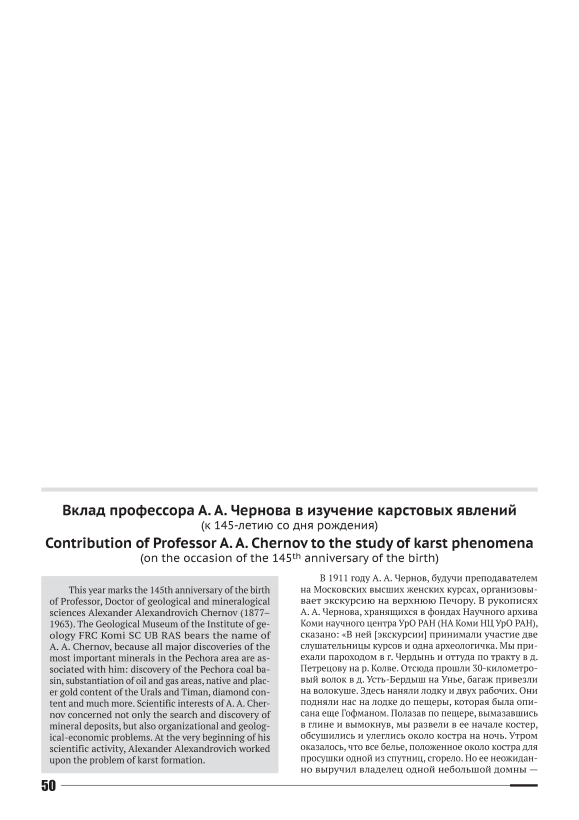 Вклад профессора А. А. Чернова в изучение карстовых явлений
(к 145-летию со дня рождения)
Contribution of Professor A. A. Chernov to the study of karst phenomena
(on the occasion of the 145$^{th}$ anniversary of the birth)

This year marks the 145th anniversary of the birth of Professor, Doctor of geological and mineralogical sciences Alexander Alexandrovich Chernov (1877–1963). The Geological Museum of the Institute of geology FRC Komi SC UB RAS bears the name of A. A. Chernov, because all major discoveries of the most important minerals in the Pechora area are associated with him: discovery of the Pechora coal basin, substantiation of oil and gas areas, native and placer gold content of the Urals and Timan, diamond content and much more. Scientific interests of A. A. Chernov concerned not only the search and discovery of mineral deposits, but also organizational and geological-economic problems. At the very beginning of his scientific activity, Alexander Alexandrovich worked upon the problem of karst formation.

В 1911 году А. А. Чернов, будучи преподавателем на Московских высших женских курсах, организовывает экскурсию на верхнюю Печору. В рукописях А. А. Чернова, хранящихся в фондах Научного архива Коми научного центра УрО РАН (НА Коми НЦ УрО РАН), сказано: «В ней [экскурсии] принимали участие две слушательницы курсов и одна археологичка. Мы приехали пароходом в г. Чердынь и оттуда по тракту в д. Петрецову на р. Колве. Отсюда прошли 30-километровый волок в д. Усть-Бердыш на Унье, багаж привезли на волокуше. Здесь наняли лодку и двух рабочих. Они подняли нас на лодке до пещеры, которая была описана еще Гофманом. Полазав по пещере, вымазавшись в глине и вымокнув, мы развели в ее начале костер, обсушились и улеглись около костра на ночь. Утром оказалось, что все белье, положенное около костра для просушки одной из спутниц, сгорело. Но ее неожиданно выручил владелец одной небольшой домны —

50